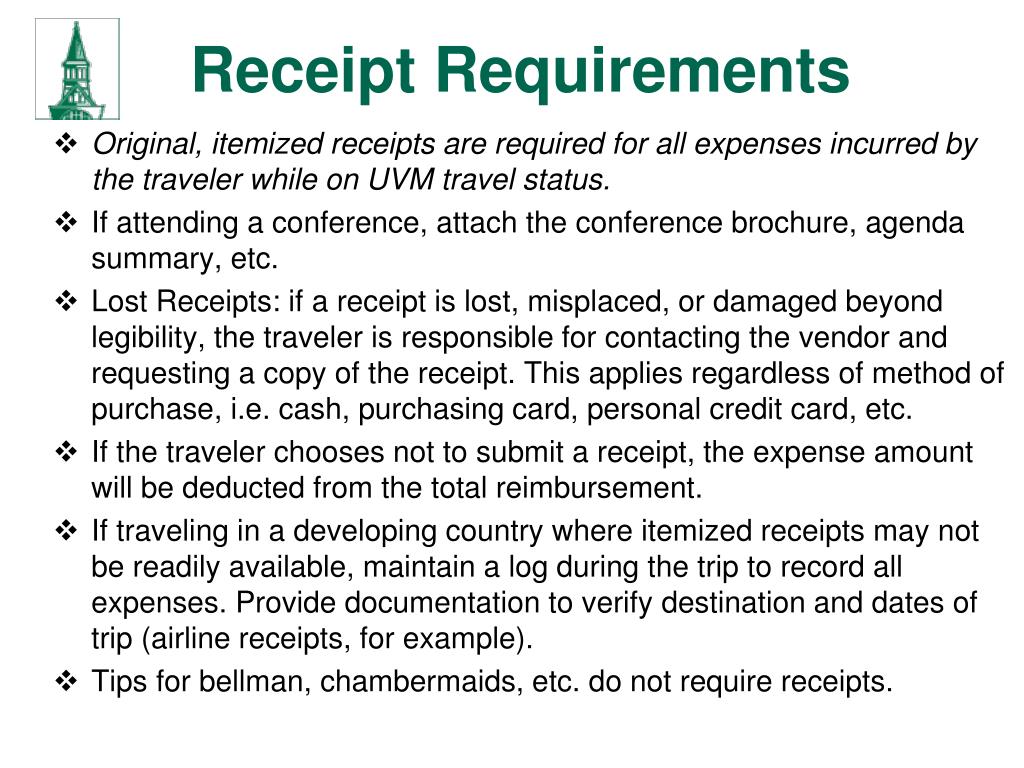 Receipt Requirements

❖ Original, itemized receipts are required for all expenses incurred by the traveler while on UVM travel status.

❖ If attending a conference, attach the conference brochure, agenda summary, etc.

❖ Lost Receipts: if a receipt is lost, misplaced, or damaged beyond legibility, the traveler is responsible for contacting the vendor and requesting a copy of the receipt. This applies regardless of method of purchase, i.e. cash, purchasing card, personal credit card, etc.

❖ If the traveler chooses not to submit a receipt, the expense amount will be deducted from the total reimbursement.

❖ If traveling in a developing country where itemized receipts may not be readily available, maintain a log during the trip to record all expenses. Provide documentation to verify destination and dates of trip (airline receipts, for example).

❖ Tips for bellman, chambermaids, etc. do not require receipts.